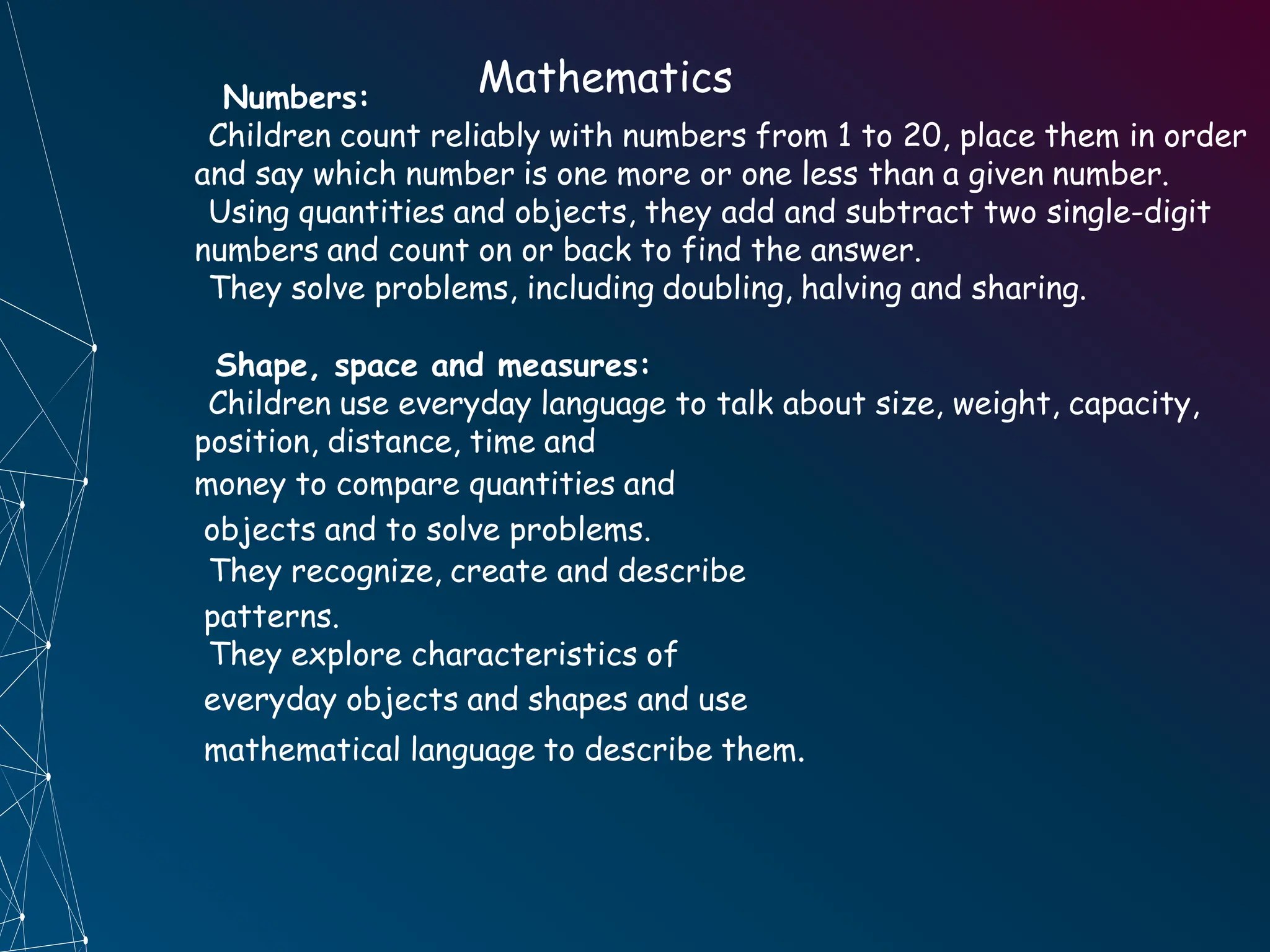 Mathematics

Numbers:

Children count reliably with numbers from 1 to 20, place them in order and say which number is one more or one less than a given number.
Using quantities and objects, they add and subtract two single-digit numbers and count on or back to find the answer.
They solve problems, including doubling, halving and sharing.

Shape, space and measures:

Children use everyday language to talk about size, weight, capacity, position, distance, time and money to compare quantities and objects and to solve problems.
They recognize, create and describe patterns.
They explore characteristics of everyday objects and shapes and use mathematical language to describe them.